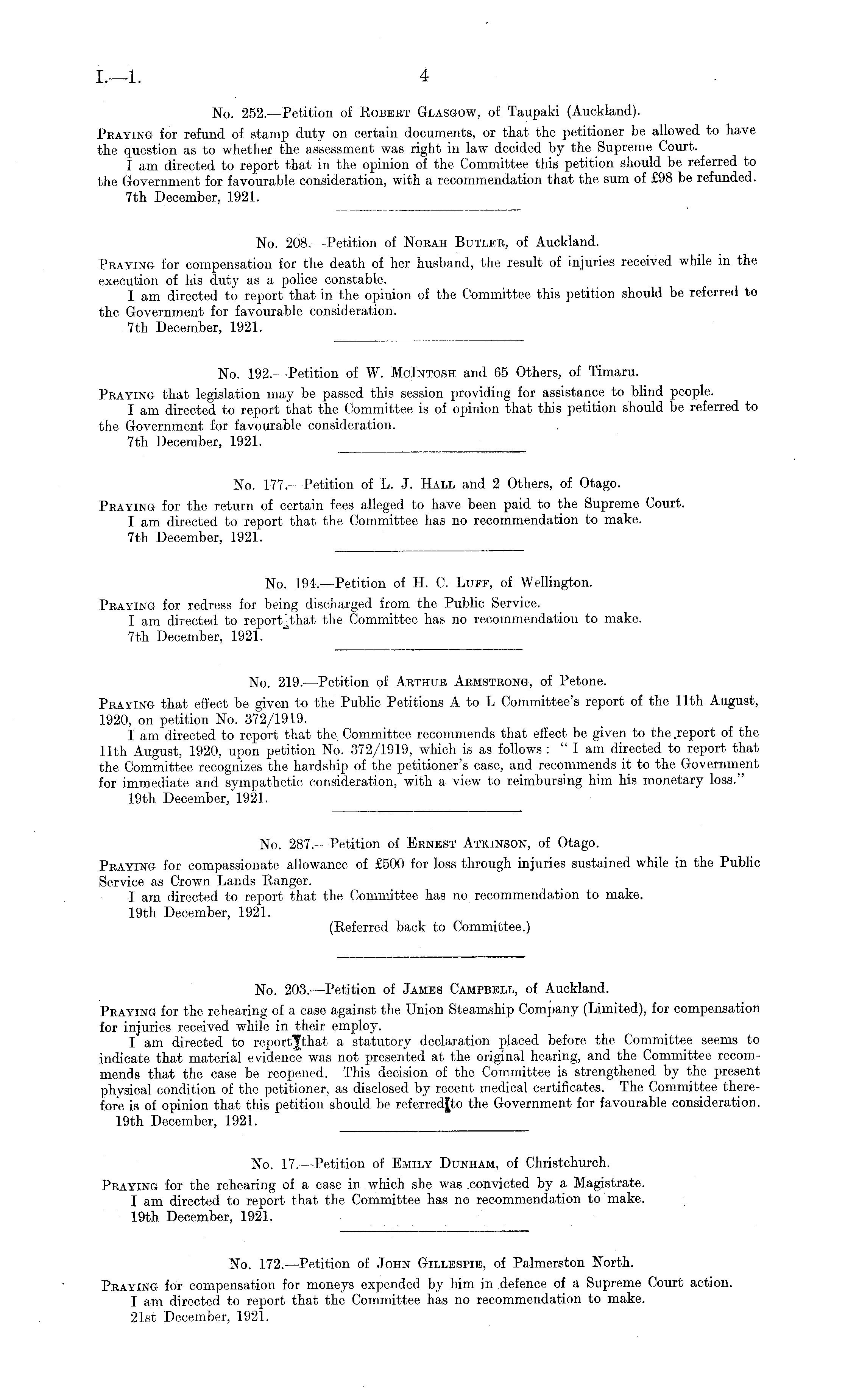 I.—1. 4

No. 252.—Petition of Robert Glasgow, of Taupaki (Auckland).

Praying for refund of stamp duty on certain documents, or that the petitioner be allowed to have the question as to whether the assessment was right in law decided by the Supreme Court.

I am directed to report that in the opinion of the Committee this petition should be referred to the Government for favourable consideration, with a recommendation that the sum of £98 be refunded.

7th December, 1921.

No. 208.—Petition of Norah Butler, of Auckland.

Praying for compensation for the death of her husband, the result of injuries received while in the execution of his duty as a police constable.

I am directed to report that in the opinion of the Committee this petition should be referred to the Government for favourable consideration.

7th December, 1921.

No. 192.—Petition of W. McIntosh and 65 Others, of Timaru.

Praying that legislation may be passed this session providing for assistance to blind people.

I am directed to report that the Committee is of opinion that this petition should be referred to the Government for favourable consideration.

7th December, 1921.

No. 177.—Petition of L. J. Hall and 2 Others, of Otago.

Praying for the return of certain fees alleged to have been paid to the Supreme Court.

I am directed to report that the Committee has no recommendation to make.

7th December, 1921.

No. 194.—Petition of H. C. Luff, of Wellington.

Praying for redress for being discharged from the Public Service.

I am directed to report that the Committee has no recommendation to make.

7th December, 1921.

No. 219.—Petition of Arthur Armstrong, of Petone.

Praying that effect be given to the Public Petitions A to L Committee's report of the 11th August, 1920, on petition No. 372/1919.

I am directed to report that the Committee recommends that effect be given to the report of the 11th August, 1920, upon petition No. 372/1919, which is as follows: "I am directed to report that the Committee recognizes the hardship of the petitioner's case, and recommends it to the Government for immediate and sympathetic consideration, with a view to reimbursing him his monetary loss."

19th December, 1921.

No. 287.—Petition of Ernest Atkinson, of Otago.

Praying for compassionate allowance of £500 for loss through injuries sustained while in the Public Service as Crown Lands Ranger.

I am directed to report that the Committee has no recommendation to make.

19th December, 1921.

(Referred back to Committee.)

No. 203.—Petition of James Campbell, of Auckland.

Praying for the rehearing of a case against the Union Steamship Company (Limited), for compensation for injuries received while in their employ.

I am directed to report that a statutory declaration placed before the Committee seems to indicate that material evidence was not presented at the original hearing, and the Committee recommends that the case be reopened. This decision of the Committee is strengthened by the present physical condition of the petitioner, as disclosed by recent medical certificates. The Committee therefore is of opinion that this petition should be referred to the Government for favourable consideration.

19th December, 1921.

No. 17.—Petition of Emily Dunham, of Christchurch.

Praying for the rehearing of a case in which she was convicted by a Magistrate.

I am directed to report that the Committee has no recommendation to make.

19th December, 1921.

No. 172.—Petition of John Gillespie, of Palmerston North.

Praying for compensation for moneys expended by him in defence of a Supreme Court action.

I am directed to report that the Committee has no recommendation to make.

21st December, 1921.